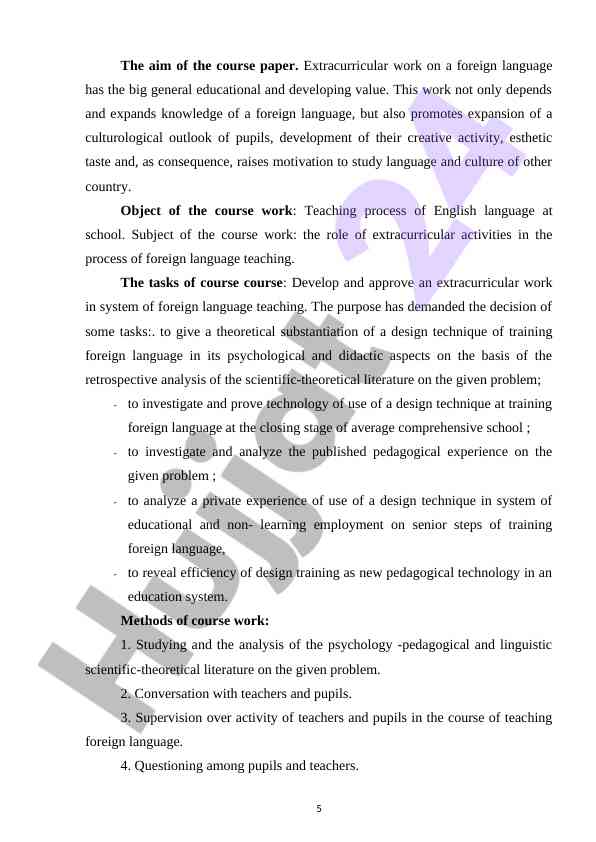 **The aim of the course paper.** Extracurricular work on a foreign language has the big general educational and developing value. This work not only depends and expands knowledge of a foreign language, but also promotes expansion of a culturological outlook of pupils, development of their creative activity, esthetic taste and, as consequence, raises motivation to study language and culture of other country.

**Object of the course work**: Teaching process of English language at school. Subject of the course work: the role of extracurricular activities in the process of foreign language teaching.

**The tasks of course course**: Develop and approve an extracurricular work in system of foreign language teaching. The purpose has demanded the decision of some tasks:. to give a theoretical substantiation of a design technique of training foreign language in its psychological and didactic aspects on the basis of the retrospective analysis of the scientific-theoretical literature on the given problem;

- to investigate and prove technology of use of a design technique at training foreign language at the closing stage of average comprehensive school ;
- to investigate and analyze the published pedagogical experience on the given problem ;
- to analyze a private experience of use of a design technique in system of educational and non- learning employment on senior steps of training foreign language,
- to reveal efficiency of design training as new pedagogical technology in an education system.

**Methods of course work:**

1. Studying and the analysis of the psychology -pedagogical and linguistic scientific-theoretical literature on the given problem.

2. Conversation with teachers and pupils.

3. Supervision over activity of teachers and pupils in the course of teaching foreign language.

4. Questioning among pupils and teachers.

5

Hujjat 24